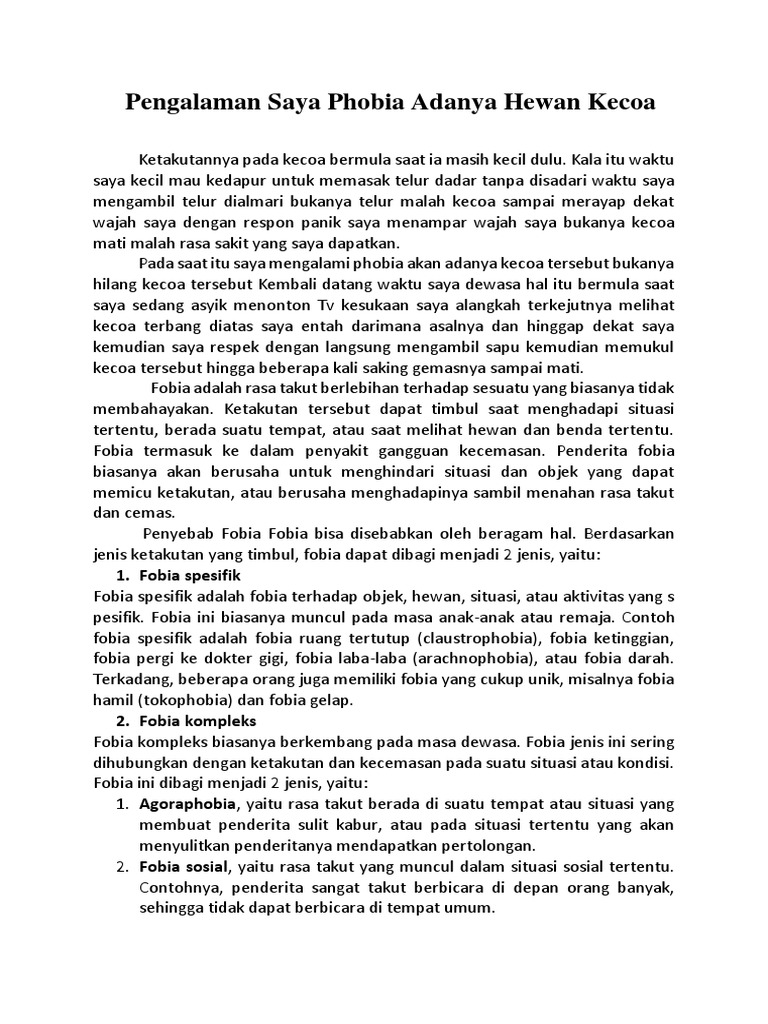 Pengalaman Saya Phobia Adanya Hewan Kecoa

Ketakutannya pada kecoa bermula saat ia masih kecil dulu. Kala itu waktu saya kecil mau kedapur untuk memasak telur dadar tanpa disadari waktu saya mengambil telur dialmari bukanya telur malah kecoa sampai merayap dekat wajah saya dengan respon panik saya menampar wajah saya bukanya kecoa mati malah rasa sakit yang saya dapatkan.

Pada saat itu saya mengalami phobia akan adanya kecoa tersebut bukanya hilang kecoa tersebut Kembali datang waktu saya dewasa hal itu bermula saat saya sedang asyik menonton Tv kesukaan saya alangkah terkejutnya melihat kecoa terbang diatas saya entah darimana asalnya dan hinggap dekat saya kemudian saya respek dengan langsung mengambil sapu kemudian memukul kecoa tersebut hingga beberapa kali saking gemasnya sampai mati.

Fobia adalah rasa takut berlebihan terhadap sesuatu yang biasanya tidak membahayakan. Ketakutan tersebut dapat timbul saat menghadapi situasi tertentu, berada suatu tempat, atau saat melihat hewan dan benda tertentu. Fobia termasuk ke dalam penyakit gangguan kecemasan. Penderita fobia biasanya akan berusaha untuk menghindari situasi dan objek yang dapat memicu ketakutan, atau berusaha menghadapinya sambil menahan rasa takut dan cemas.

Penyebab Fobia Fobia bisa disebabkan oleh beragam hal. Berdasarkan jenis ketakutan yang timbul, fobia dapat dibagi menjadi 2 jenis, yaitu:

1. Fobia spesifik

Fobia spesifik adalah fobia terhadap objek, hewan, situasi, atau aktivitas yang s pesifik. Fobia ini biasanya muncul pada masa anak-anak atau remaja. Contoh fobia spesifik adalah fobia ruang tertutup (claustrophobia), fobia ketinggian, fobia pergi ke dokter gigi, fobia laba-laba (arachnophobia), atau fobia darah. Terkadang, beberapa orang juga memiliki fobia yang cukup unik, misalnya fobia hamil (tokophobia) dan fobia gelap.

2. Fobia kompleks

Fobia kompleks biasanya berkembang pada masa dewasa. Fobia jenis ini sering dihubungkan dengan ketakutan dan kecemasan pada suatu situasi atau kondisi. Fobia ini dibagi menjadi 2 jenis, yaitu:

1. Agoraphobia, yaitu rasa takut berada di suatu tempat atau situasi yang membuat penderita sulit kabur, atau pada situasi tertentu yang akan menyulitkan penderitanya mendapatkan pertolongan.
2. Fobia sosial, yaitu rasa takut yang muncul dalam situasi sosial tertentu. Contohnya, penderita sangat takut berbicara di depan orang banyak, sehingga tidak dapat berbicara di tempat umum.